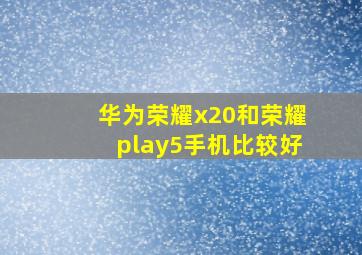 华为荣耀x20和荣耀play5手机比较好